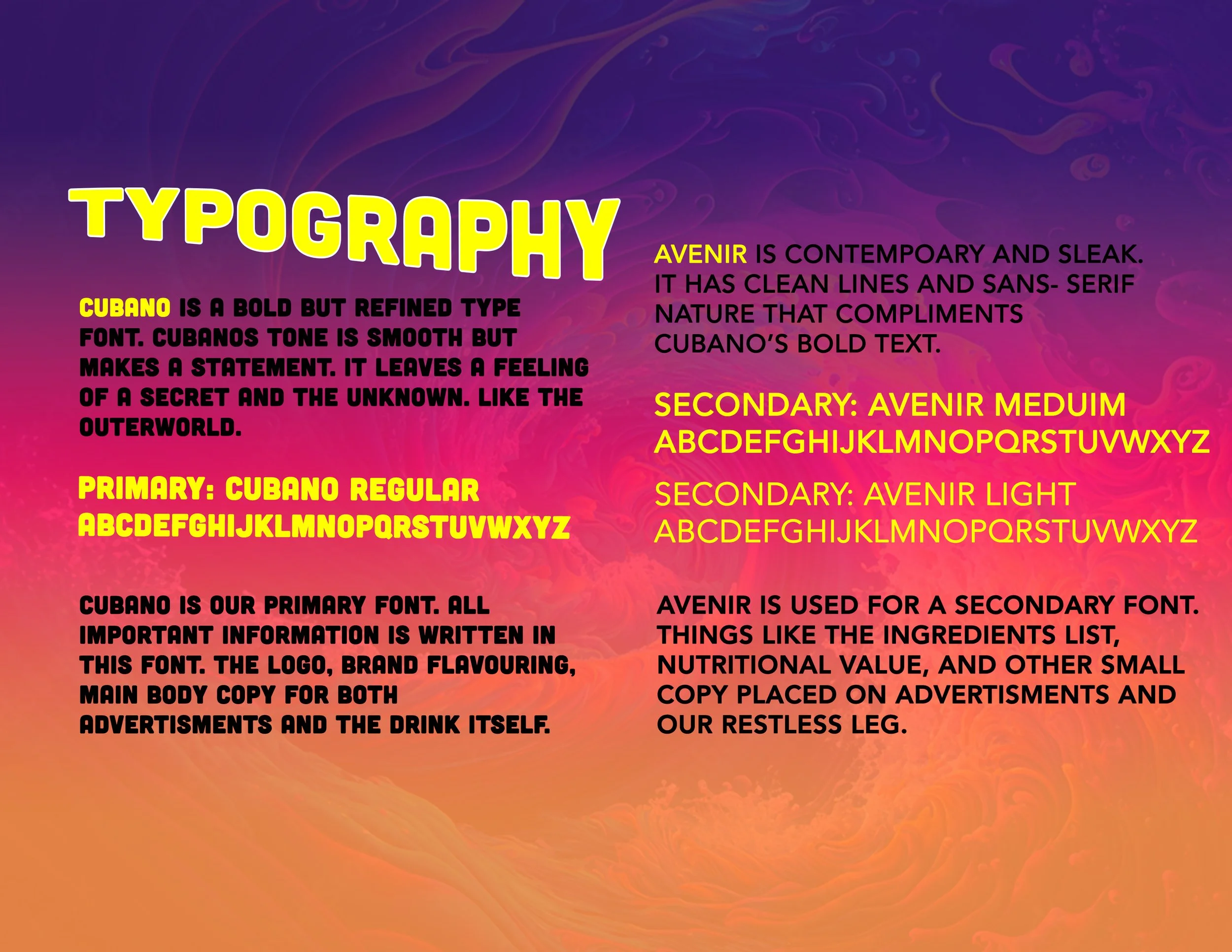 TYPOGRAPHY

CUBANO IS A BOLD BUT REFINED TYPE FONT. CUBANOS TONE IS SMOOTH BUT MAKES A STATEMENT. IT LEAVES A FEELING OF A SECRET AND THE UNKNOWN. LIKE THE OUTERWORLD.

PRIMARY: CUBANO REGULAR
ABCDEFGHIJKLMNOPQRSTUVWXYZ

CUBANO IS OUR PRIMARY FONT. ALL IMPORTANT INFORMATION IS WRITTEN IN THIS FONT. THE LOGO, BRAND FLAVOURING, MAIN BODY COPY FOR BOTH ADVERTISMENTS AND THE DRINK ITSELF.

AVENIR IS CONTEMPOARY AND SLEAK. IT HAS CLEAN LINES AND SANS- SERIF NATURE THAT COMPLIMENTS CUBANO'S BOLD TEXT.

SECONDARY: AVENIR MEDUIM
ABCDEFGHIJKLMNOPQRSTUVWXYZ

SECONDARY: AVENIR LIGHT
ABCDEFGHIJKLMNOPQRSTUVWXYZ

AVENIR IS USED FOR A SECONDARY FONT. THINGS LIKE THE INGREDIENTS LIST, NUTRITIONAL VALUE, AND OTHER SMALL COPY PLACED ON ADVERTISMENTS AND OUR RESTLESS LEG.